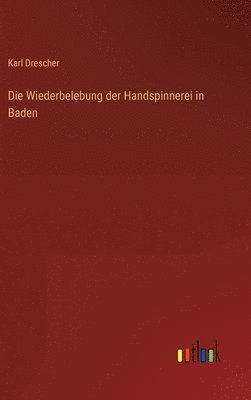 Karl Drescher

Die Wiederbelebung der Handspinnerei in Baden

outlook